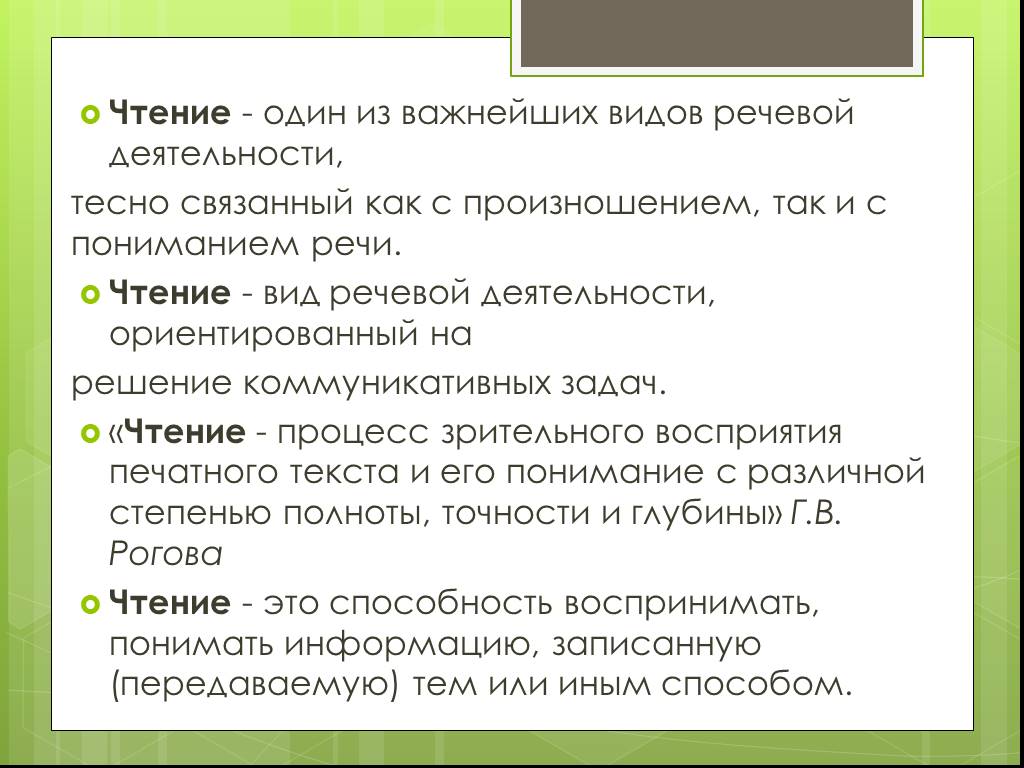 Чтение - один из важнейших видов речевой деятельности,

тесно связанный как с произношением, так и с пониманием речи.

Чтение - вид речевой деятельности, ориентированный на

решение коммуникативных задач.

«Чтение - процесс зрительного восприятия печатного текста и его понимание с различной степенью полноты, точности и глубины» Г.В. Рогова

Чтение - это способность воспринимать, понимать информацию, записанную (передаваемую) тем или иным способом.